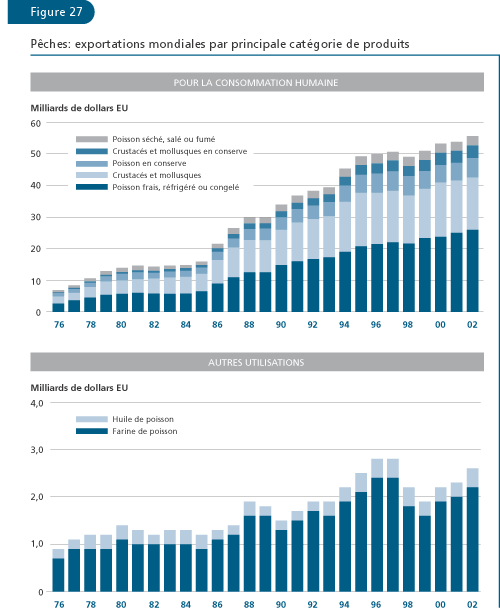 Figure 27

Pêches: exportations mondiales par principale catégorie de produits

POUR LA CONSOMMATION HUMAINE

Milliards de dollars EU

60
50
40
30
20
10
0

Poisson séché, salé ou fumé
Crustacés et mollusques en conserve
Poisson en conserve
Crustacés et mollusques
Poisson frais, réfrigéré ou congelé

76 78 80 82 84 86 88 90 92 94 96 98 00 02

AUTRES UTILISATIONS

Milliards de dollars EU

4,0
3,0
2,0
1,0
0

Huile de poisson
Farine de poisson

76 78 80 82 84 86 88 90 92 94 96 98 00 02